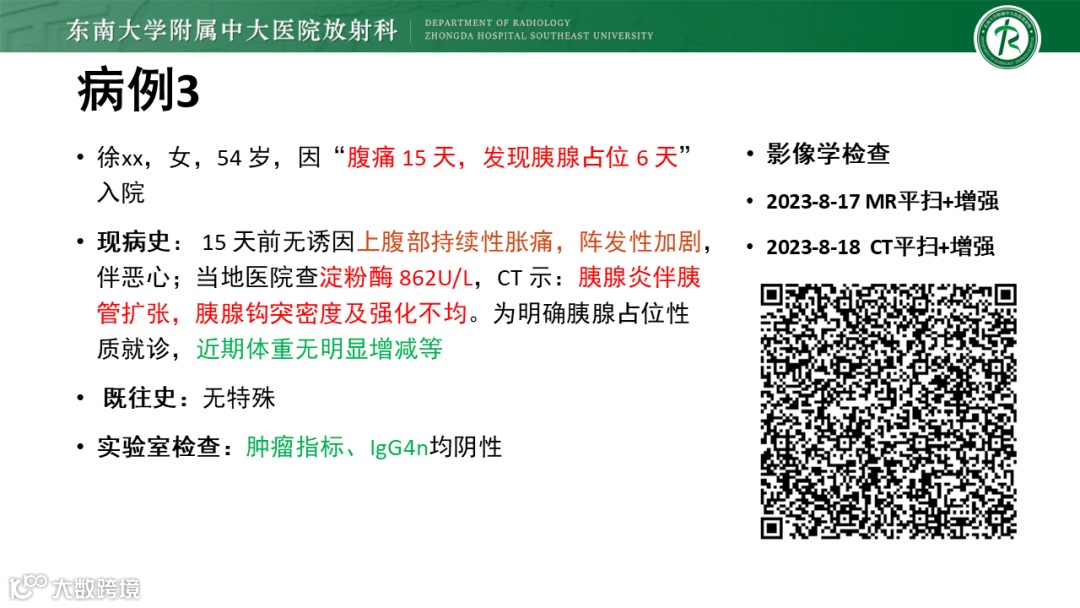 东南大学附属中大医院放射科 DEPARTMENT OF RADIOLOGY ZHONGDA HOSPITAL SOUTHEAST UNIVERSITY

病例3

• 徐xx，女，54 岁，因“腹痛 15 天，发现胰腺占位 6 天”入院

• 现病史： 15 天前无诱因上腹部持续性胀痛，阵发性加剧，伴恶心；当地医院查淀粉酶 862U/L，CT 示：胰腺炎伴胰管扩张，胰腺钩突密度及强化不均。为明确胰腺占位性质就诊，近期体重无明显增减等

• 既往史：无特殊

• 实验室检查：肿瘤指标、IgG4n均阴性

• 影像学检查

• 2023-8-17 MR平扫+增强

• 2023-8-18 CT平扫+增强

大数跨境